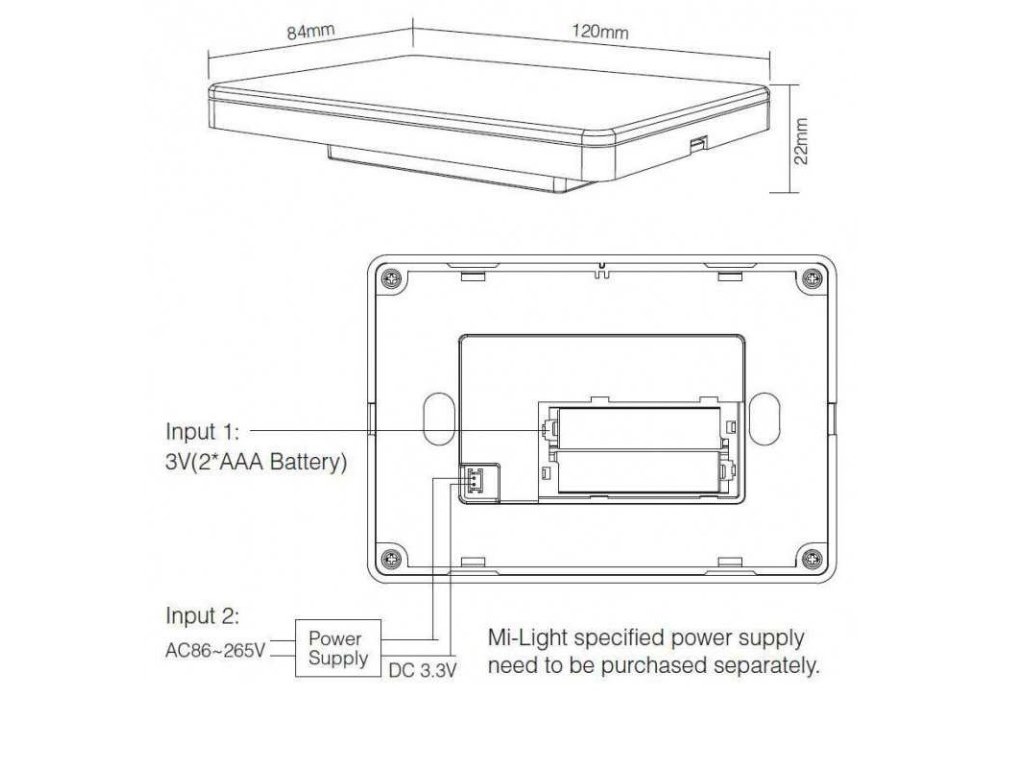 84mm
120mm
22mm

Input 1:
3V(2*AAA Battery)

Input 2:
AC86~265V
Power Supply
DC 3.3V

Mi-Light specified power supply need to be purchased separately.